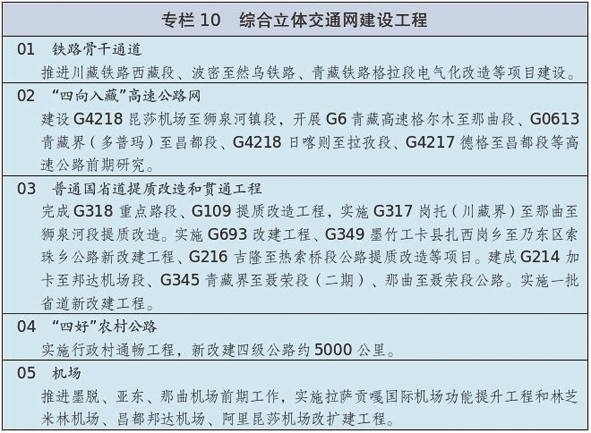 专栏10 综合立体交通网建设工程

01 铁路骨干通道

推进川藏铁路西藏段、波密至然乌铁路、青藏铁路格拉段电气化改造等项目建设。

02 “四向入藏”高速公路网

建设G4218昆莎机场至狮泉河镇段，开展G6青藏高速格尔木至那曲段、G0613青藏界（多普玛）至昌都段、G4218日喀则至拉孜段、G4217德格至昌都段等高速公路前期研究。

03 普通国省道提质改造和贯通工程

完成G318重点路段、G109提质改造工程，实施G317岗托（川藏界）至那曲至狮泉河段提质改造。实施G693改建工程、G349墨竹工卡县扎西岗乡至乃东区索珠乡公路新改建工程、G216吉隆至热索桥段公路提质改造等项目。建成G214加卡至邦达机场段、G345青藏界至聂荣段（二期）、那曲至聂荣段公路。实施一批省道新改建工程。

04 “四好”农村公路

实施行政村通畅工程，新改建四级公路约5000公里。

05 机场

推进墨脱、亚东、那曲机场前期工作，实施拉萨贡嘎国际机场功能提升工程和林芝米林机场、昌都邦达机场、阿里昆莎机场改扩建工程。